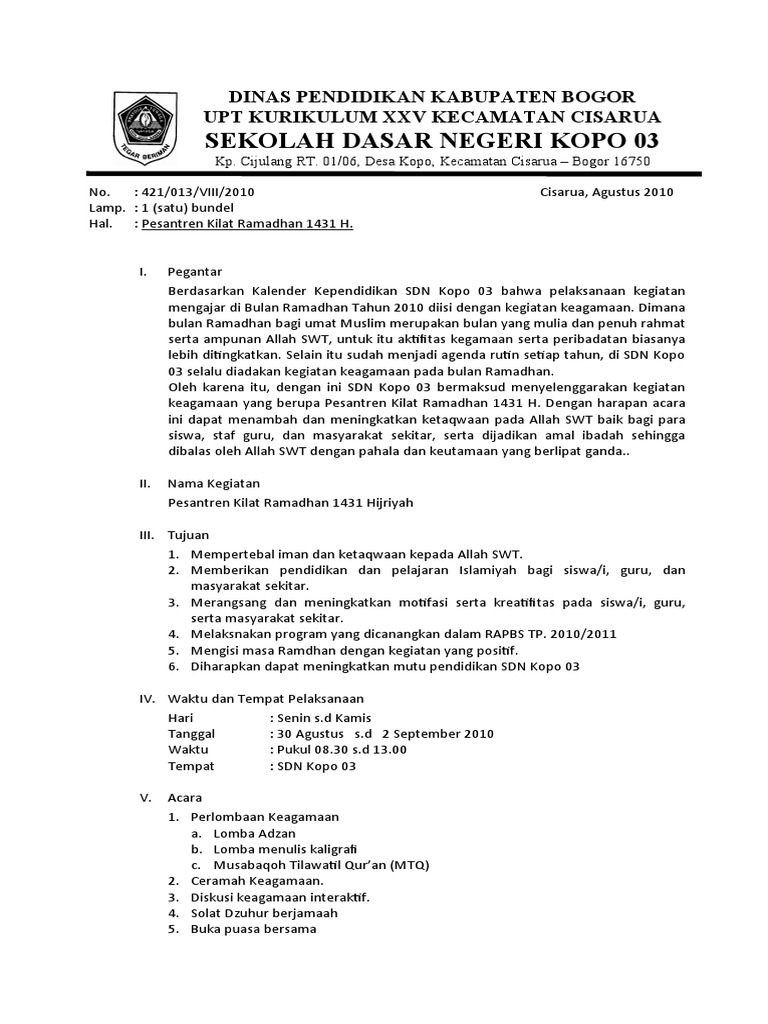 TEGAR BERIMAN

DINAS PENDIDIKAN KABUPATEN BOGOR
UPT KURIKULUM XXV KECAMATAN CISARUA
SEKOLAH DASAR NEGERI KOPO 03
Kp. Cijulang RT. 01/06, Desa Kopo, Kecamatan Cisarua – Bogor 16750

No. : 421/013/VIII/2010 Cisarua, Agustus 2010
Lamp. : 1 (satu) bundel
Hal. : Pesantren Kilat Ramadhan 1431 H.

I. Pegantar

Berdasarkan Kalender Kependidikan SDN Kopo 03 bahwa pelaksanaan kegiatan mengajar di Bulan Ramadhan Tahun 2010 diisi dengan kegiatan keagamaan. Dimana bulan Ramadhan bagi umat Muslim merupakan bulan yang mulia dan penuh rahmat serta ampunan Allah SWT, untuk itu aktifitas kegamaan serta peribadatan biasanya lebih ditingkatkan. Selain itu sudah menjadi agenda rutin setiap tahun, di SDN Kopo 03 selalu diadakan kegiatan keagamaan pada bulan Ramadhan.
Oleh karena itu, dengan ini SDN Kopo 03 bermaksud menyelenggarakan kegiatan keagamaan yang berupa Pesantren Kilat Ramadhan 1431 H. Dengan harapan acara ini dapat menambah dan meningkatkan ketaqwaan pada Allah SWT baik bagi para siswa, staf guru, dan masyarakat sekitar, serta dijadikan amal ibadah sehingga dibalas oleh Allah SWT dengan pahala dan keutamaan yang berlipat ganda..

II. Nama Kegiatan

Pesantren Kilat Ramadhan 1431 Hijriyah

III. Tujuan

1. Mempertebal iman dan ketaqwaan kepada Allah SWT.
2. Memberikan pendidikan dan pelajaran Islamiyah bagi siswa/i, guru, dan masyarakat sekitar.
3. Merangsang dan meningkatkan motifasi serta kreatifitas pada siswa/i, guru, serta masyarakat sekitar.
4. Melaksnakan program yang dicanangkan dalam RAPBS TP. 2010/2011
5. Mengisi masa Ramdhan dengan kegiatan yang positif.
6. Diharapkan dapat meningkatkan mutu pendidikan SDN Kopo 03

IV. Waktu dan Tempat Pelaksanaan

Hari : Senin s.d Kamis
Tanggal : 30 Agustus s.d 2 September 2010
Waktu : Pukul 08.30 s.d 13.00
Tempat : SDN Kopo 03

V. Acara

1. Perlombaan Keagamaan
a. Lomba Adzan
b. Lomba menulis kaligrafi
c. Musabaqoh Tilawatil Qur'an (MTQ)
2. Ceramah Keagamaan.
3. Diskusi keagamaan interaktif.
4. Solat Dzuhur berjamaah
5. Buka puasa bersama